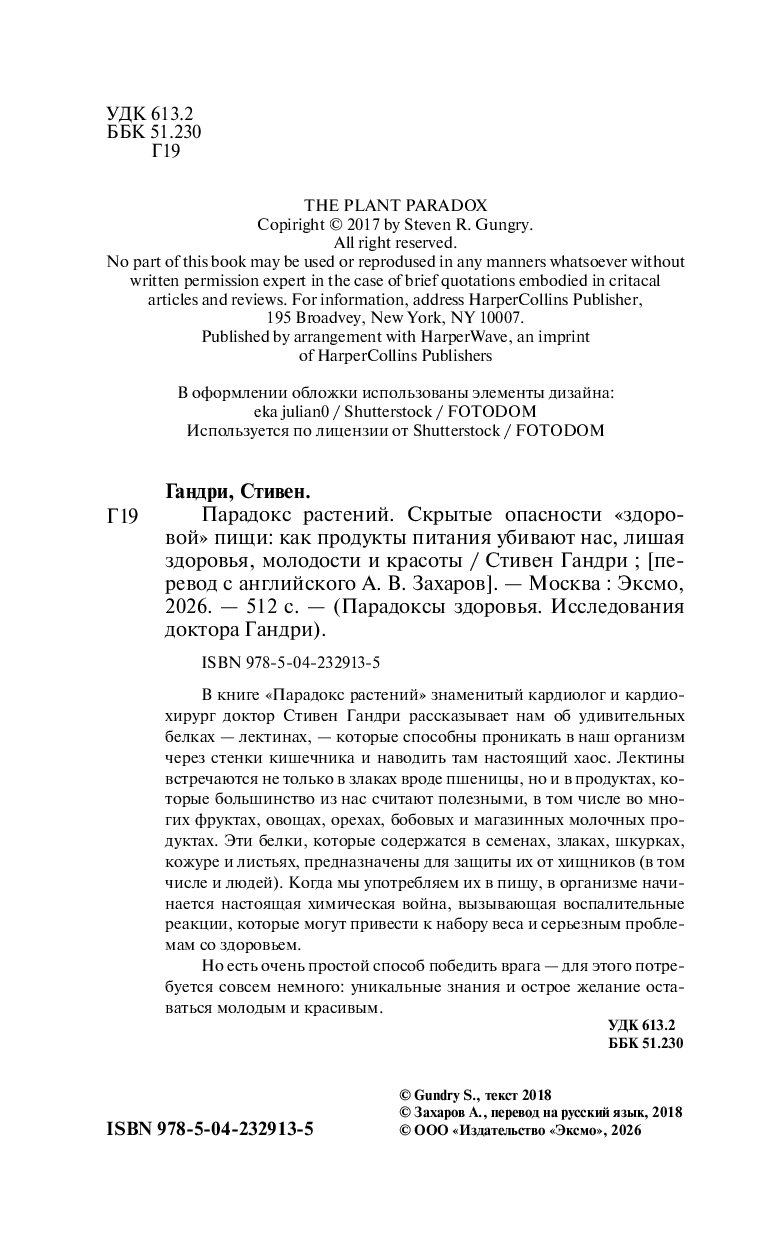 УДК 613.2
ББК 51.230
Г19

THE PLANT PARADOX
Copiright © 2017 by Steven R. Gungry.
All right reserved.
No part of this book may be used or reprodused in any manners whatsoever without written permission expert in the case of brief quotations embodied in critacal articles and reviews. For information, address HarperCollins Publisher, 195 Broadvey, New York, NY 10007.
Published by arrangement with HarperWave, an imprint of HarperCollins Publishers

В оформлении обложки использованы элементы дизайна:
eka julian0 / Shutterstock / FOTODOM
Используется по лицензии от Shutterstock / FOTODOM

Гандри, Стивен.
Г19 Парадокс растений. Скрытые опасности «здоровой» пищи: как продукты питания убивают нас, лишая здоровья, молодости и красоты / Стивен Гандри ; [перевод с английского А. В. Захаров]. — Москва : Эксмо, 2026. — 512 с. — (Парадоксы здоровья. Исследования доктора Гандри).

ISBN 978-5-04-232913-5

В книге «Парадокс растений» знаменитый кардиолог и кардиохирург доктор Стивен Гандри рассказывает нам об удивительных белках — лектинах, — которые способны проникать в наш организм через стенки кишечника и наводить там настоящий хаос. Лектины встречаются не только в злаках вроде пшеницы, но и в продуктах, которые большинство из нас считают полезными, в том числе во многих фруктах, овощах, орехах, бобовых и магазинных молочных продуктах. Эти белки, которые содержатся в семенах, злаках, шкурках, кожуре и листьях, предназначены для защиты их от хищников (в том числе и людей). Когда мы употребляем их в пищу, в организме начинается настоящая химическая война, вызывающая воспалительные реакции, которые могут привести к набору веса и серьезным проблемам со здоровьем.

Но есть очень простой способ победить врага — для этого потребуется совсем немного: уникальные знания и острое желание оставаться молодым и красивым.

УДК 613.2
ББК 51.230

ISBN 978-5-04-232913-5

© Gundry S., текст 2018
© Захаров А., перевод на русский язык, 2018
© ООО «Издательство «Эксмо», 2026